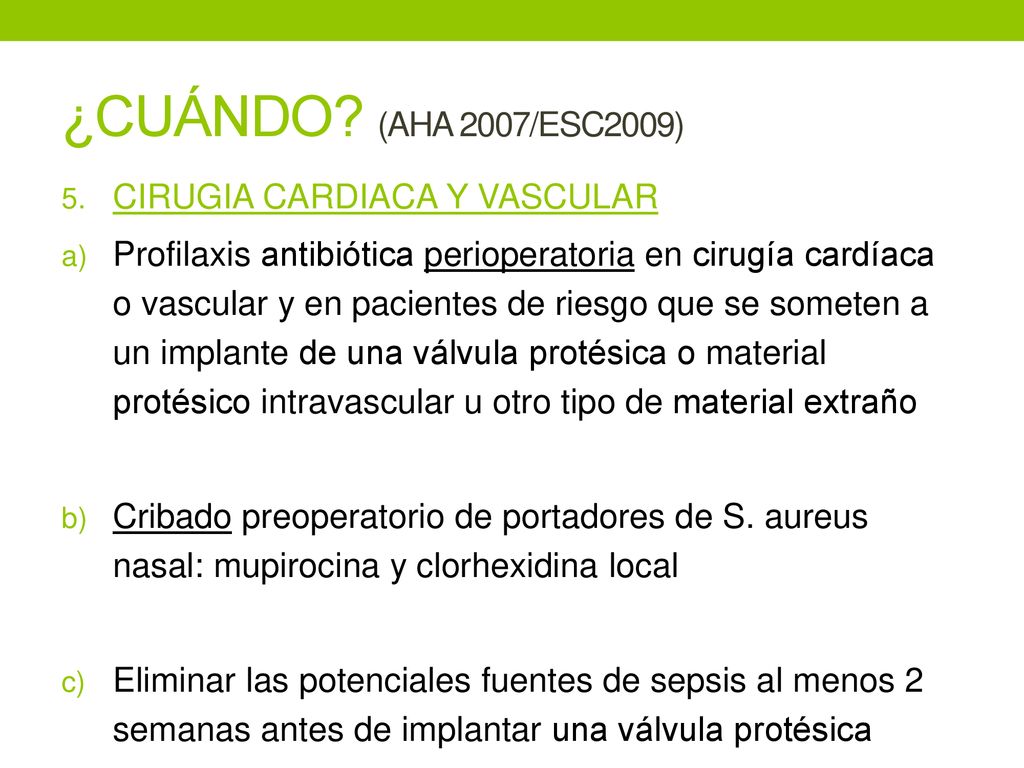 ¿CUÁNDO? (AHA 2007/ESC2009)

5. CIRUGIA CARDIACA Y VASCULAR

a) Profilaxis antibiótica perioperatoria en cirugía cardíaca o vascular y en pacientes de riesgo que se someten a un implante de una válvula protésica o material protésico intravascular u otro tipo de material extraño

b) Cribado preoperatorio de portadores de S. aureus nasal: mupirocina y clorhexidina local

c) Eliminar las potenciales fuentes de sepsis al menos 2 semanas antes de implantar una válvula protésica